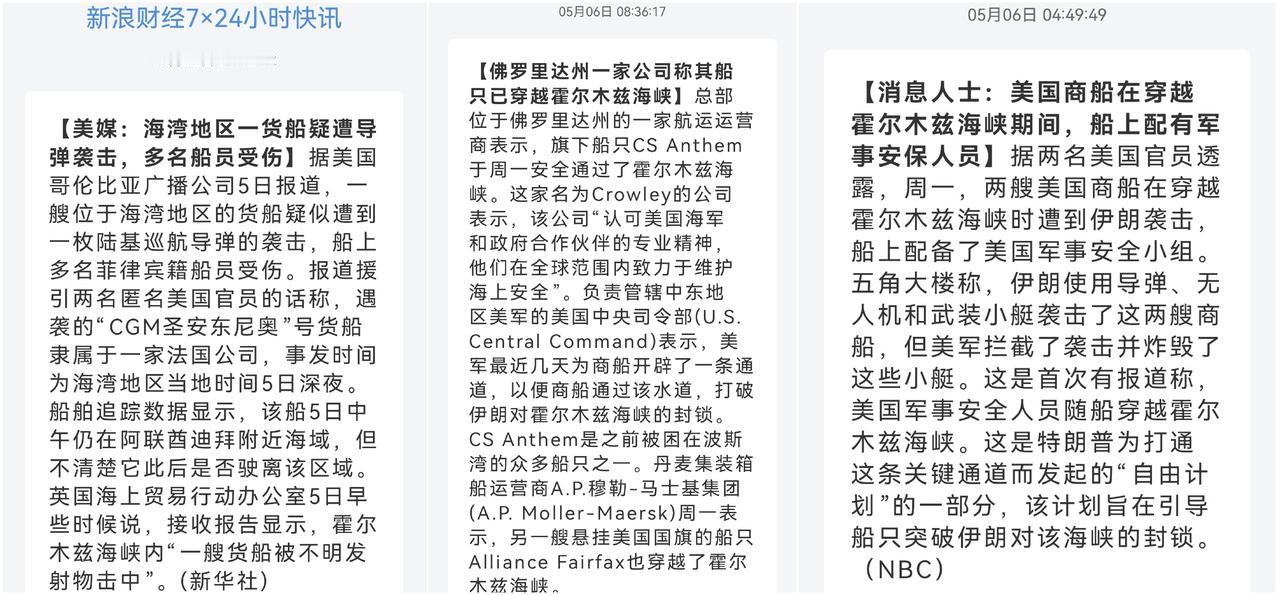 新浪财经7×24小时快讯

【美媒：海湾地区一货船疑遭导弹袭击，多名船员受伤】据美国哥伦比亚广播公司5日报道，一艘位于海湾地区的货船疑似遭到一枚陆基巡航导弹的袭击，船上多名菲律宾籍船员受伤。报道援引两名匿名美国官员的话称，遇袭的“CGM圣安东尼奥”号货船隶属于一家法国公司，事发时间为海湾地区当地时间5日深夜。船舶追踪数据显示，该船5日中午仍在阿联酋迪拜附近海域，但不清楚它此后是否驶离该区域。英国海上贸易行动办公室5日早些时候说，接收报告显示，霍尔木兹海峡内“一艘货船被不明发射物击中”。(新华社)

05月06日 08:36:17

【佛罗里达州一家公司称其船只已穿越霍尔木兹海峡】总部位于佛罗里达州的一家航运运营商表示，旗下船只CS Anthem于周一安全通过了霍尔木兹海峡。这家名为Crowley的公司表示，该公司“认可美国海军和政府合作伙伴的专业精神，他们在全球范围内致力于维护海上安全”。负责管辖中东地区美军的美国中央司令部(U.S. Central Command)表示，美军最近几天为商船开辟了一条通道，以便商船通过该水道，打破伊朗对霍尔木兹海峡的封锁。CS Anthem是之前被困在波斯湾的众多船只之一。丹麦集装箱船运营商A.P.穆勒-马士基集团(A.P. Moller-Maersk)周一表示，另一艘悬挂美国国旗的船只Alliance Fairfax也穿越了霍尔木兹海峡。

05月06日 04:49:49

【消息人士：美国商船在穿越霍尔木兹海峡期间，船上配有军事安保人员】据两名美国官员透露，周一，两艘美国商船在穿越霍尔木兹海峡时遭到伊朗袭击，船上配备了美国军事安全小组。五角大楼称，伊朗使用导弹、无人机和武装小艇袭击了这两艘商船，但美军拦截了袭击并炸毁了这些小艇。这是首次有报道称，美国军事安全人员随船穿越霍尔木兹海峡。这是特朗普为打通这条关键通道而发起的“自由计划”的一部分，该计划旨在引导船只突破伊朗对该海峡的封锁。(NBC)